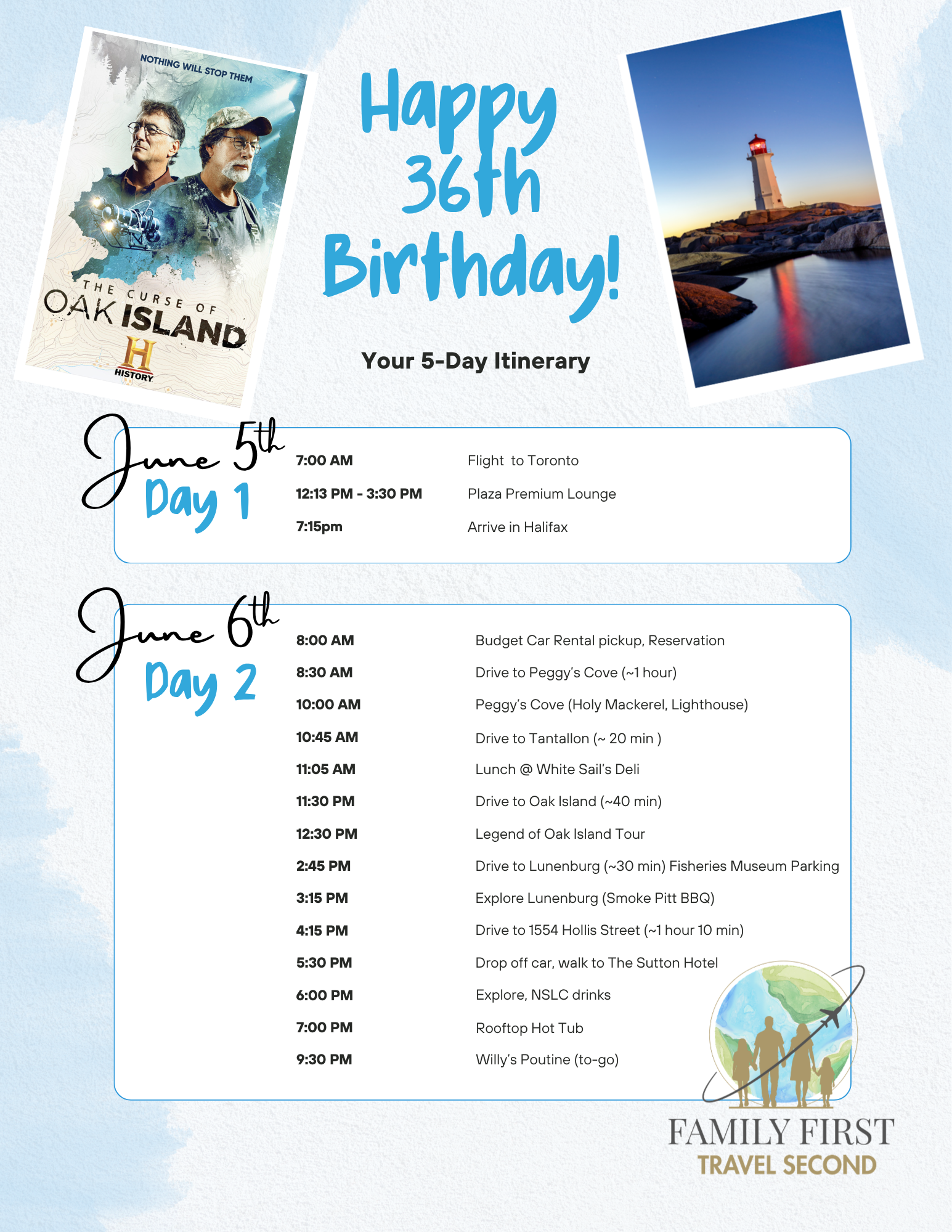 NOTHING WILL STOP THEM

THE CURSE OF OAK ISLAND

HISTORY

Happy 36th Birthday!

Your 5-Day Itinerary

June 5th
Day 1

7:00 AM
Flight to Toronto

12:13 PM - 3:30 PM
Plaza Premium Lounge

7:15pm
Arrive in Halifax

June 6th
Day 2

8:00 AM
Budget Car Rental pickup, Reservation

8:30 AM
Drive to Peggy's Cove (~1 hour)

10:00 AM
Peggy's Cove (Holy Mackerel, Lighthouse)

10:45 AM
Drive to Tantallon (~ 20 min )

11:05 AM
Lunch @ White Sail's Deli

11:30 PM
Drive to Oak Island (~40 min)

12:30 PM
Legend of Oak Island Tour

2:45 PM
Drive to Lunenburg (~30 min) Fisheries Museum Parking

3:15 PM
Explore Lunenburg (Smoke Pitt BBQ)

4:15 PM
Drive to 1554 Hollis Street (~1 hour 10 min)

5:30 PM
Drop off car, walk to The Sutton Hotel

6:00 PM
Explore, NSLC drinks

7:00 PM
Rooftop Hot Tub

9:30 PM
Willy's Poutine (to-go)

FAMILY FIRST
TRAVEL SECOND